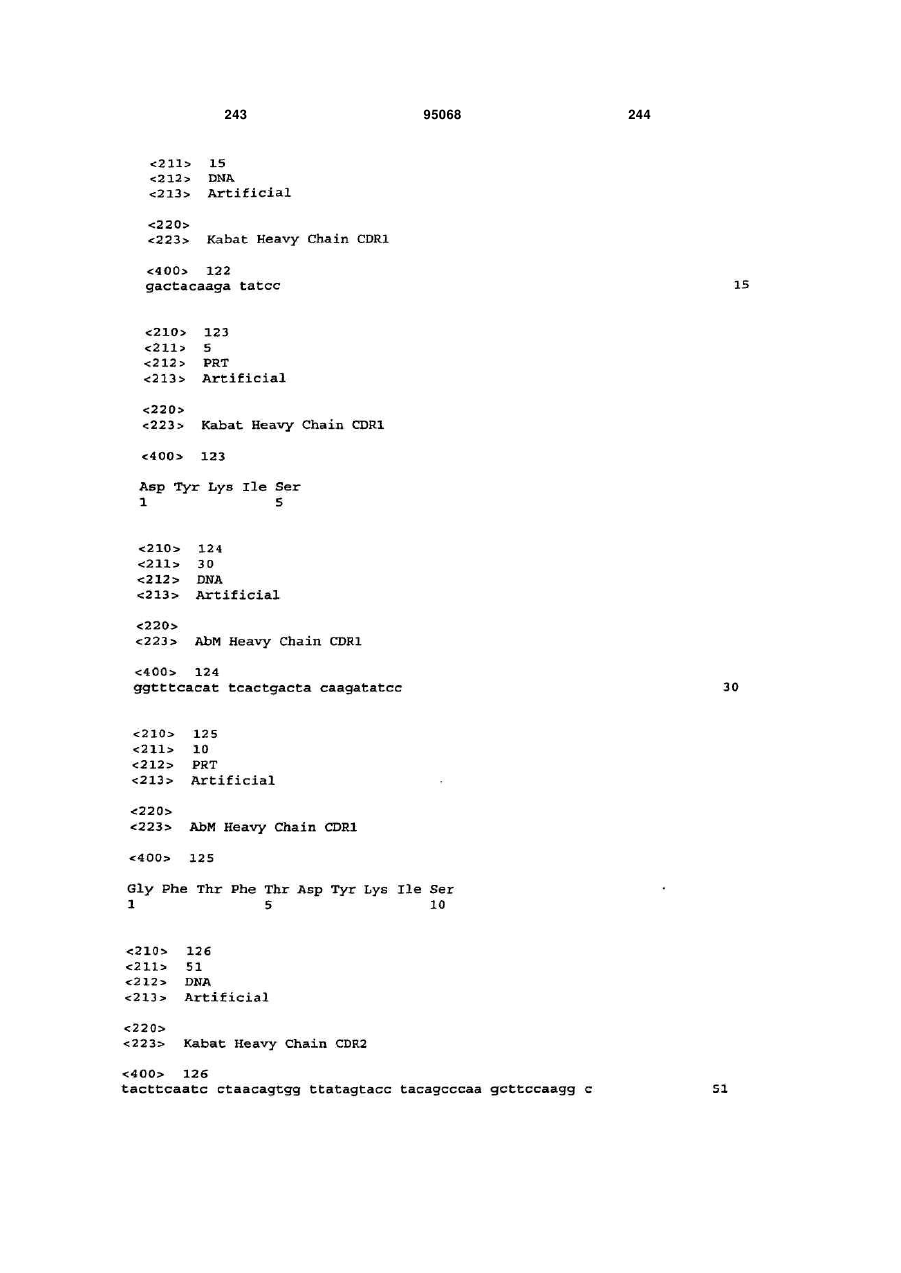 243 95068 244

<211> 15
<212> DNA
<213> Artificial

<220>
<223> Kabat Heavy Chain CDR1

<400> 122
gactacaaga tatcc 15

<210> 123
<211> 5
<212> PRT
<213> Artificial

<220>
<223> Kabat Heavy Chain CDR1

<400> 123

Asp Tyr Lys Ile Ser
1 5

<210> 124
<211> 30
<212> DNA
<213> Artificial

<220>
<223> AbM Heavy Chain CDR1

<400> 124
ggtttcacat tcactgacta caagatatcc 30

<210> 125
<211> 10
<212> PRT
<213> Artificial

<220>
<223> AbM Heavy Chain CDR1

<400> 125

Gly Phe Thr Phe Thr Asp Tyr Lys Ile Ser
1 5 10

<210> 126
<211> 51
<212> DNA
<213> Artificial

<220>
<223> Kabat Heavy Chain CDR2

<400> 126
tacttcaatc ctaacagtgg ttatagtacc tacagcccaa gcttccaagg c 51